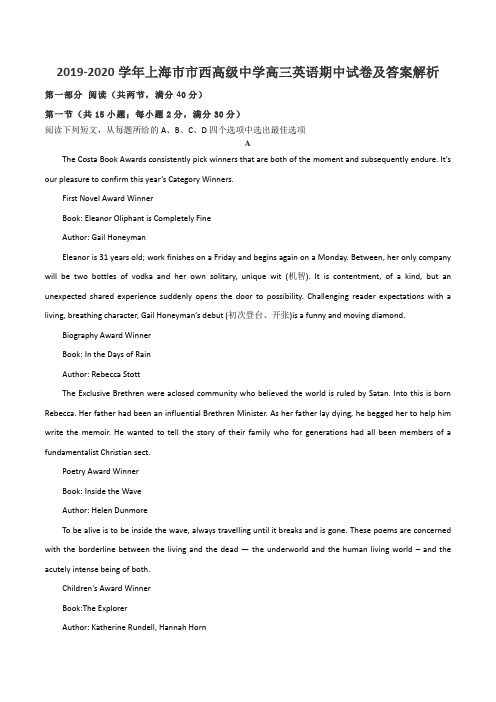 2019-2020 学年上海市市西高级中学高三英语期中试卷及答案解析

第一部分 阅读（共两节，满分 40 分）

第一节（共 15 小题；每小题 2 分，满分 30 分）

阅读下列短文，从每题所给的 A、B、C、D 四个选项中选出最佳选项

A

The Costa Book Awards consistently pick winners that are both of the moment and subsequently endure. It's our pleasure to confirm this year's Category Winners.

First Novel Award Winner

Book: Eleanor Oliphant is Completely Fine

Author: Gail Honeyman

Eleanor is 31 years old; work finishes on a Friday and begins again on a Monday. Between, her only company will be two bottles of vodka and her own solitary, unique wit (机智). It is contentment, of a kind, but an unexpected shared experience suddenly opens the door to possibility. Challenging reader expectations with a living, breathing character, Gail Honeyman's debut (初次登台、开张)is a funny and moving diamond.

Biography Award Winner

Book: In the Days of Rain

Author: Rebecca Stott

The Exclusive Brethren were aclosed community who believed the world is ruled by Satan. Into this is born Rebecca. Her father had been an influential Brethren Minister. As her father lay dying, he begged her to help him write the memoir. He wanted to tell the story of their family who for generations had all been members of a fundamentalist Christian sect.

Poetry Award Winner

Book: Inside the Wave

Author: Helen Dunmore

To be alive is to be inside the wave, always travelling until it breaks and is gone. These poems are concerned with the borderline between the living and the dead — the underworld and the human living world – and the acutely intense being of both.

Children's Award Winner

Book:The Explorer

Author: Katherine Rundell, Hannah Horn